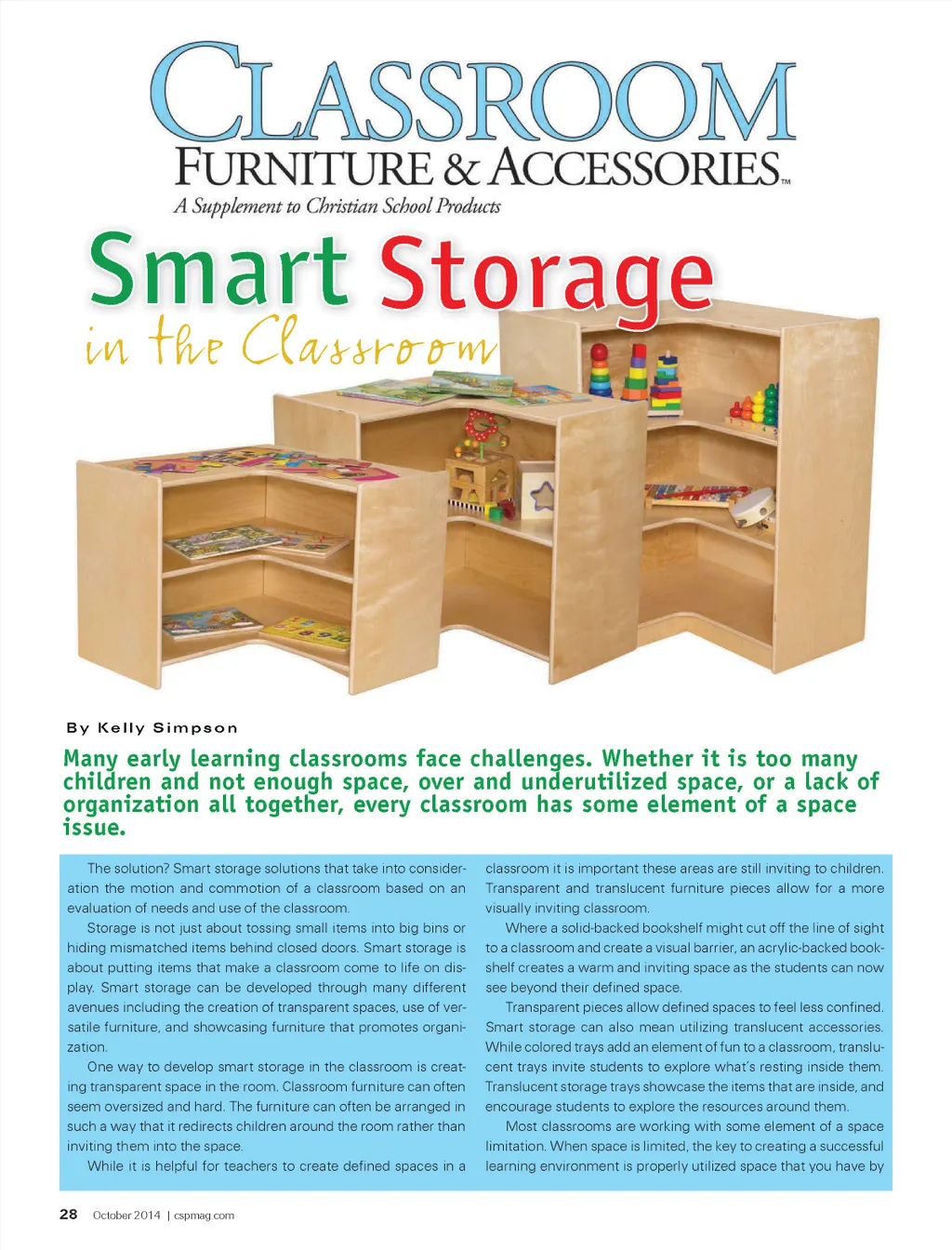 CLASSROOM
FURNITURE & ACCESSORIES™
A Supplement to Christian School Products

Smart Storage
in the Classroom

By Kelly Simpson

Many early learning classrooms face challenges. Whether it is too many children and not enough space, over and underutilized space, or a lack of organization all together, every classroom has some element of a space issue.

The solution? Smart storage solutions that take into consideration the motion and commotion of a classroom based on an evaluation of needs and use of the classroom.

Storage is not just about tossing small items into big bins or hiding mismatched items behind closed doors. Smart storage is about putting items that make a classroom come to life on display. Smart storage can be developed through many different avenues including the creation of transparent spaces, use of versatile furniture, and showcasing furniture that promotes organization.

One way to develop smart storage in the classroom is creating transparent space in the room. Classroom furniture can often seem oversized and hard. The furniture can often be arranged in such a way that it redirects children around the room rather than inviting them into the space.

While it is helpful for teachers to create defined spaces in a classroom it is important these areas are still inviting to children. Transparent and translucent furniture pieces allow for a more visually inviting classroom.

Where a solid-backed bookshelf might cut off the line of sight to a classroom and create a visual barrier, an acrylic-backed bookshelf creates a warm and inviting space as the students can now see beyond their defined space.

Transparent pieces allow defined spaces to feel less confined. Smart storage can also mean utilizing translucent accessories. While colored trays add an element of fun to a classroom, translucent trays invite students to explore what's resting inside them. Translucent storage trays showcase the items that are inside, and encourage students to explore the resources around them.

Most classrooms are working with some element of a space limitation. When space is limited, the key to creating a successful learning environment is properly utilized space that you have by

28 October 2014 | cspmag.com